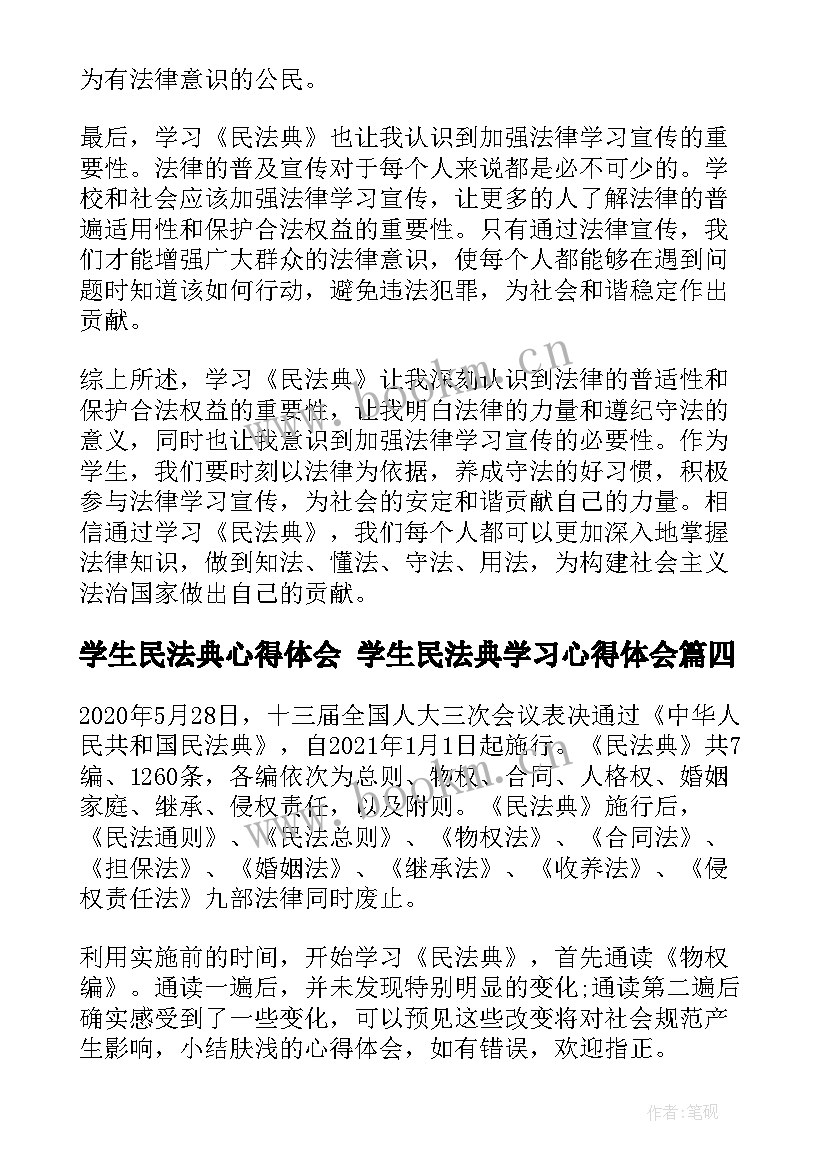 为有法律意识的公民。

最后，学习《民法典》也让我认识到加强法律学习宣传的重要性。法律的普及宣传对于每个人来说都是必不可少的。学校和社会应该加强法律学习宣传，让更多的人了解法律的普遍适用性和保护合法权益的重要性。只有通过法律宣传，我们才能增强广大群众的法律意识，使每个人都能够在遇到问题时知道该如何行动，避免违法犯罪，为社会和谐稳定作出贡献。

综上所述，学习《民法典》让我深刻认识到法律的普适性和保护合法权益的重要性，让我明白法律的力量和遵纪守法的意义，同时也让我意识到加强法律学习宣传的必要性。作为学生，我们要时刻以法律为依据，养成守法的好习惯，积极参与法律学习宣传，为社会的安定和谐贡献自己的力量。相信通过学习《民法典》，我们每个人都可以更加深入地掌握法律知识，做到知法、懂法、守法、用法，为构建社会主义法治国家做出自己的贡献。

学生民法典心得体会 学生民法典学习心得体会篇四

2020年5月28日，十三届全国人大三次会议表决通过《中华人民共和国民法典》，自2021年1月1日起施行。《民法典》共7编、1260条，各编依次为总则、物权、合同、人格权、婚姻家庭、继承、侵权责任，以及附则。《民法典》施行后，《民法通则》、《民法总则》、《物权法》、《合同法》、《担保法》、《婚姻法》、《继承法》、《收养法》、《侵权责任法》九部法律同时废止。

利用实施前的时间，开始学习《民法典》，首先通读《物权编》。通读一遍后，并未发现特别明显的变化;通读第二遍后确实感受到了一些变化，可以预见这些改变将对社会规范产生影响，小结肤浅的心得体会，如有错误，欢迎指正。

www.bookm.cn

作者:笔砚